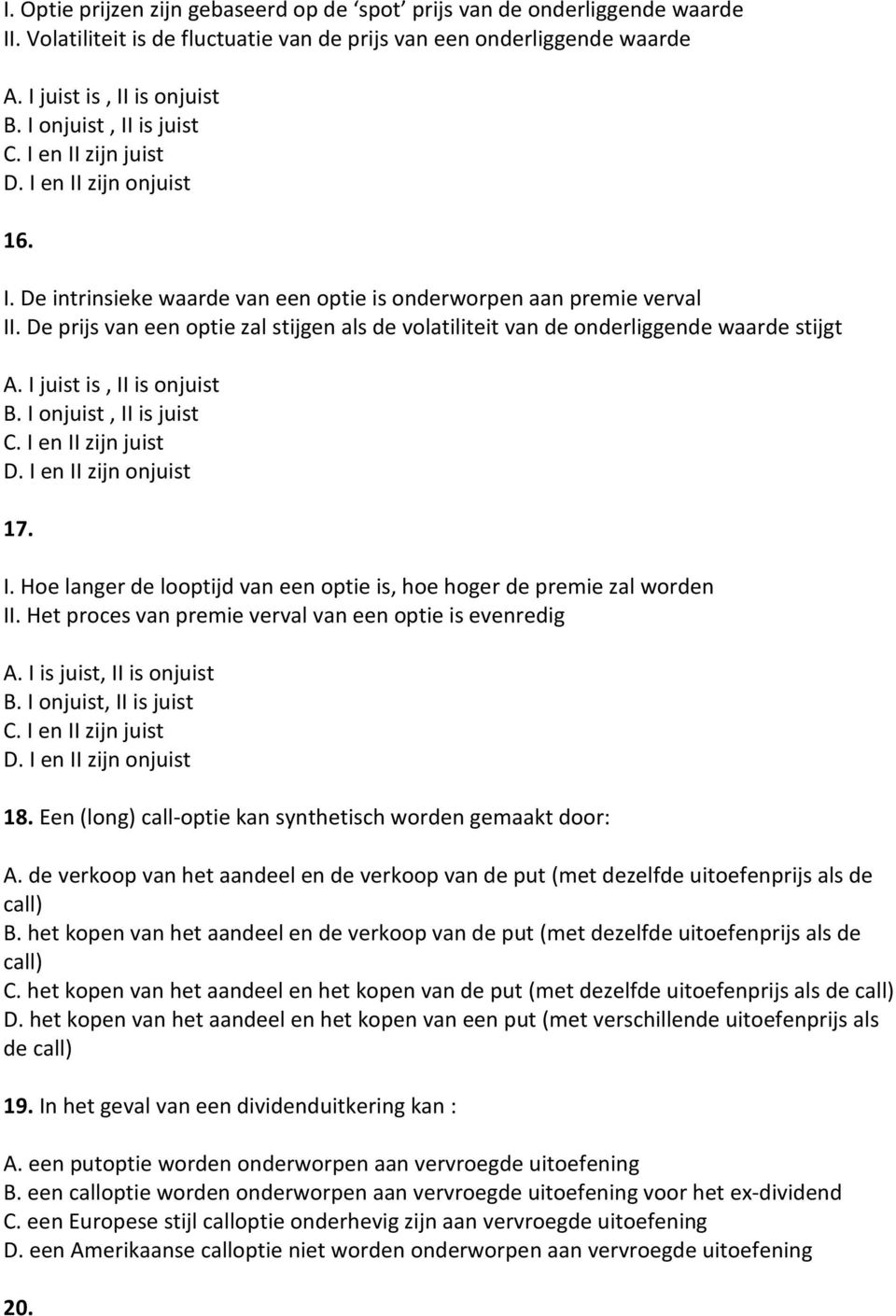 I. Optie prijzen zijn gebaseerd op de ‘spot’ prijs van de onderliggende waarde
II. Volatiliteit is de fluctuatie van de prijs van een onderliggende waarde

A. I juist is , II is onjuist
B. I onjuist , II is juist
C. I en II zijn juist
D. I en II zijn onjuist

16.

I. De intrinsieke waarde van een optie is onderworpen aan premie verval
II. De prijs van een optie zal stijgen als de volatiliteit van de onderliggende waarde stijgt

A. I juist is , II is onjuist
B. I onjuist , II is juist
C. I en II zijn juist
D. I en II zijn onjuist

17.

I. Hoe langer de looptijd van een optie is, hoe hoger de premie zal worden
II. Het proces van premie verval van een optie is evenredig

A. I is juist, II is onjuist
B. I onjuist, II is juist
C. I en II zijn juist
D. I en II zijn onjuist

18. Een (long) call-optie kan synthetisch worden gemaakt door:

A. de verkoop van het aandeel en de verkoop van de put (met dezelfde uitoefenprijs als de call)
B. het kopen van het aandeel en de verkoop van de put (met dezelfde uitoefenprijs als de call)
C. het kopen van het aandeel en het kopen van de put (met dezelfde uitoefenprijs als de call)
D. het kopen van het aandeel en het kopen van een put (met verschillende uitoefenprijs als de call)

19. In het geval van een dividenduitkering kan :

A. een putoptie worden onderworpen aan vervroegde uitoefening
B. een calloptie worden onderworpen aan vervroegde uitoefening voor het ex-dividend
C. een Europese stijl calloptie onderhevig zijn aan vervroegde uitoefening
D. een Amerikaanse calloptie niet worden onderworpen aan vervroegde uitoefening

20.